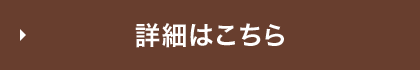 詳細はこちら